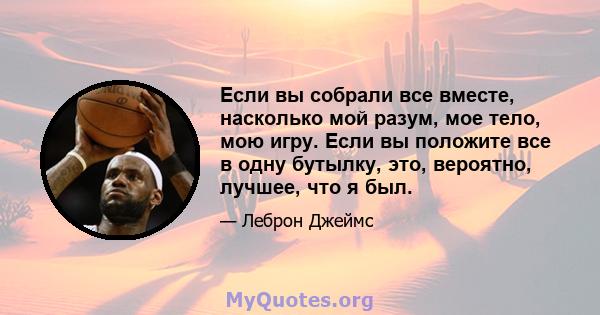 Если вы собрали все вместе, насколько мой разум, мое тело, мою игру. Если вы положите все в одну бутылку, это, вероятно, лучшее, что я был.

— Леброн Джеймс

MyQuotes.org